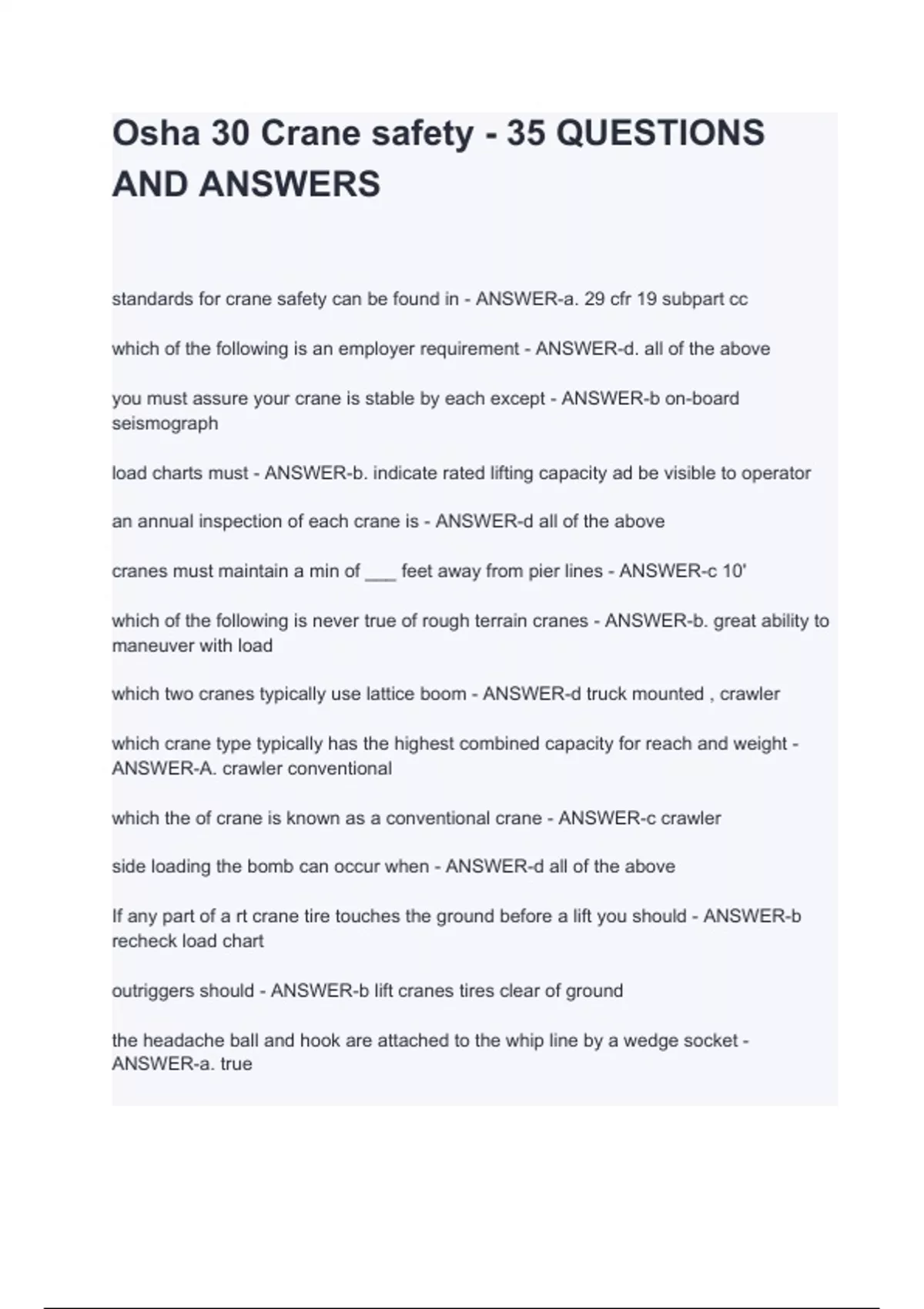 Osha 30 Crane safety - 35 QUESTIONS AND ANSWERS

standards for crane safety can be found in - ANSWER-a. 29 cfr 19 subpart cc

which of the following is an employer requirement - ANSWER-d. all of the above

you must assure your crane is stable by each except - ANSWER-b on-board seismograph

load charts must - ANSWER-b. indicate rated lifting capacity ad be visible to operator

an annual inspection of each crane is - ANSWER-d all of the above

cranes must maintain a min of ___ feet away from pier lines - ANSWER-c 10'

which of the following is never true of rough terrain cranes - ANSWER-b. great ability to maneuver with load

which two cranes typically use lattice boom - ANSWER-d truck mounted , crawler

which crane type typically has the highest combined capacity for reach and weight - ANSWER-A. crawler conventional

which the of crane is known as a conventional crane - ANSWER-c crawler

side loading the bomb can occur when - ANSWER-d all of the above

If any part of a rt crane tire touches the ground before a lift you should - ANSWER-b recheck load chart

outriggers should - ANSWER-b lift cranes tires clear of ground

the headache ball and hook are attached to the whip line by a wedge socket - ANSWER-a. true